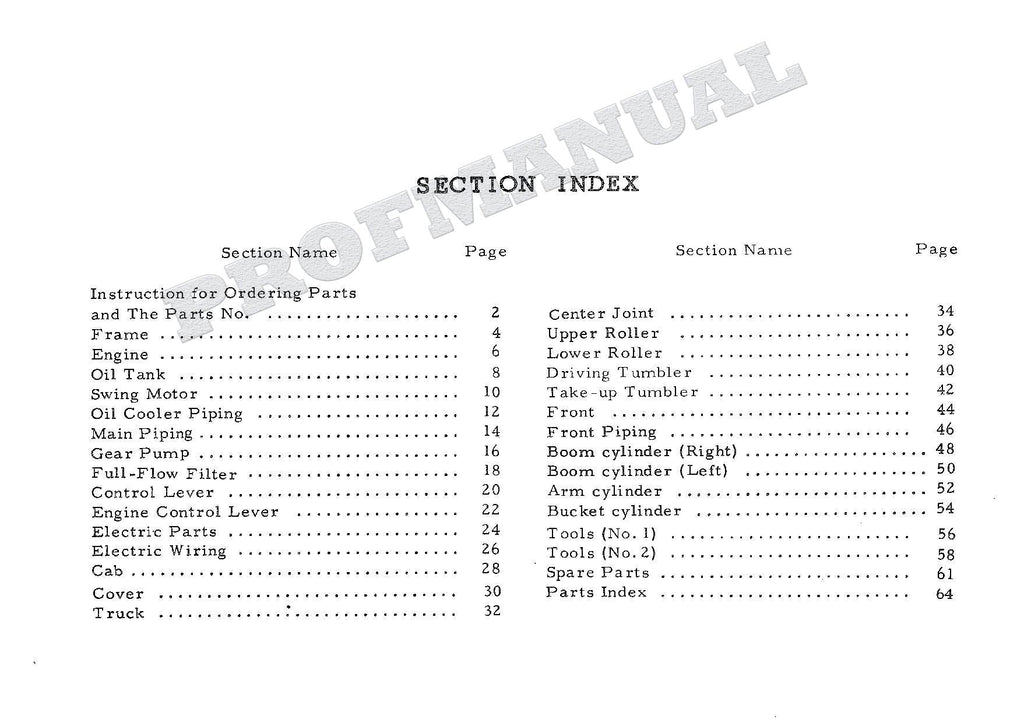 PROFMANUAL

SECTION INDEX

| Section Name | Page |
|---|---|
| Instruction for Ordering Parts and The Parts No. | 2 |
| Frame | 4 |
| Engine | 6 |
| Oil Tank | 8 |
| Swing Motor | 10 |
| Oil Cooler Piping | 12 |
| Main Piping | 14 |
| Gear Pump | 16 |
| Full-Flow Filter | 18 |
| Control Lever | 20 |
| Engine Control Lever | 22 |
| Electric Parts | 24 |
| Electric Wiring | 26 |
| Cab | 28 |
| Cover | 30 |
| Truck | 32 |

| Section Name | Page |
|---|---|
| Center Joint | 34 |
| Upper Roller | 36 |
| Lower Roller | 38 |
| Driving Tumbler | 40 |
| Take-up Tumbler | 42 |
| Front | 44 |
| Front Piping | 46 |
| Boom cylinder (Right) | 48 |
| Boom cylinder (Left) | 50 |
| Arm cylinder | 52 |
| Bucket cylinder | 54 |
| Tools (No. 1) | 56 |
| Tools (No. 2) | 58 |
| Spare Parts | 61 |
| Parts Index | 64 |